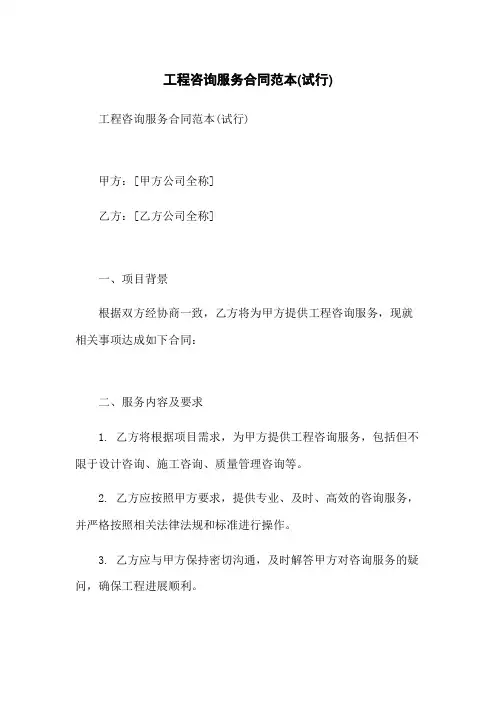 工程咨询服务合同范本(试行)

工程咨询服务合同范本(试行)

甲方：[甲方公司全称]

乙方：[乙方公司全称]

一、项目背景

根据双方经协商一致，乙方将为甲方提供工程咨询服务，现就相关事项达成如下合同：

二、服务内容及要求

1. 乙方将根据项目需求，为甲方提供工程咨询服务，包括但不限于设计咨询、施工咨询、质量管理咨询等。

2. 乙方应按照甲方要求，提供专业、及时、高效的咨询服务，并严格按照相关法律法规和标准进行操作。

3. 乙方应与甲方保持密切沟通，及时解答甲方对咨询服务的疑问，确保工程进展顺利。